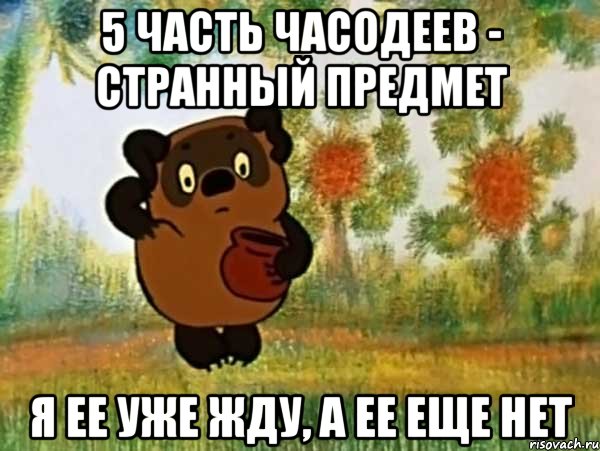 5 ЧАСТЬ ЧАСОДЕЕВ - СТРАННЫЙ ПРЕДМЕТ

Я ЕЕ УЖЕ ЖДУ, А ЕЕ ЕЩЕ НЕТ

risovach.ru